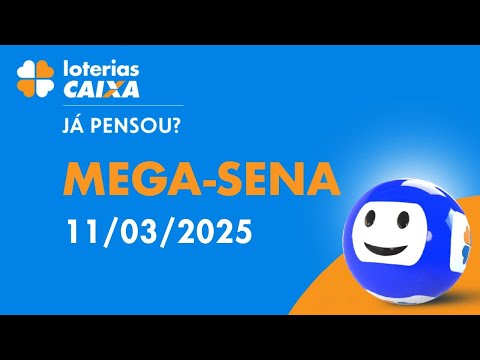 loterias
CAIXA

JÁ PENSOU?

MEGA-SENA

11/03/2025